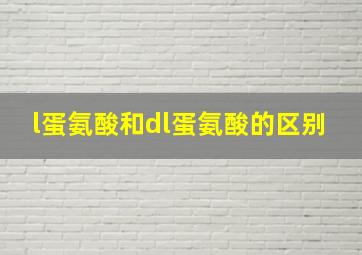 l蛋氨酸和dl蛋氨酸的区别